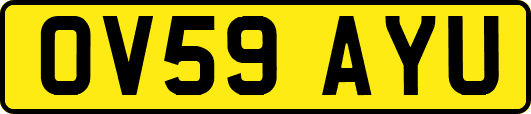 OV59 AYU